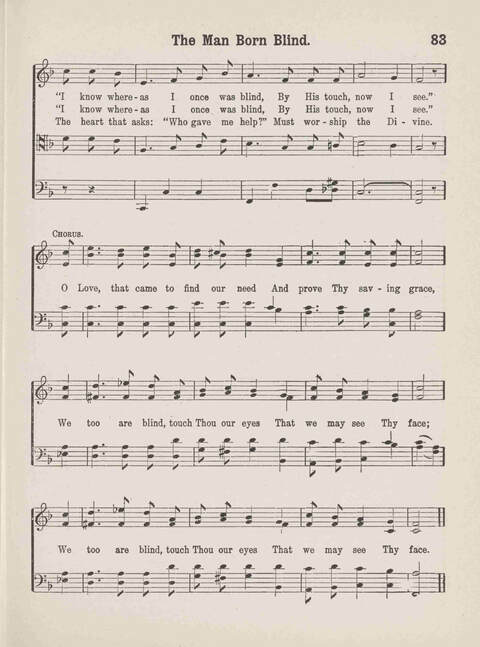 The Man Born Blind. 83

"I know where-as I once was blind, By His touch, now I see."
"I know where-as I once was blind, By His touch, now I see."
The heart that asks: "Who gave me help?" Must wor-ship the Di-vine.

CHORUS.

O Love, that came to find our need And prove Thy sav-ing grace,

We too are blind, touch Thou our eyes That we may see Thy face;

We too are blind, touch Thou our eyes That we may see Thy face.